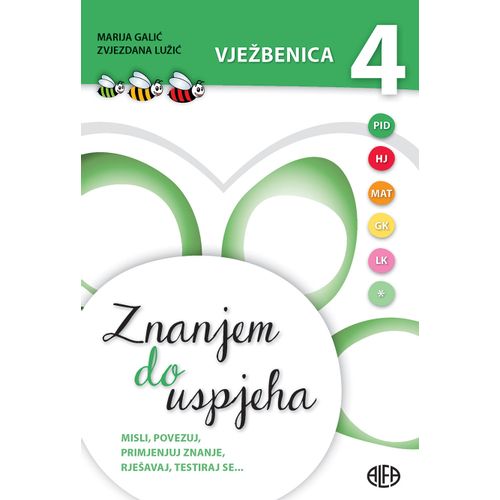 MARIJA GALIĆ
ZVJEZDANA LUŽIĆ

VJEŽBENICA 4

PID
HJ
MAT
GK
LK
*

Znanjem do uspjeha

MISLI, POVEZUJ, PRIMJENJUJ ZNANJE, RJEŠAVAJ, TESTIRAJ SE...

ALFA